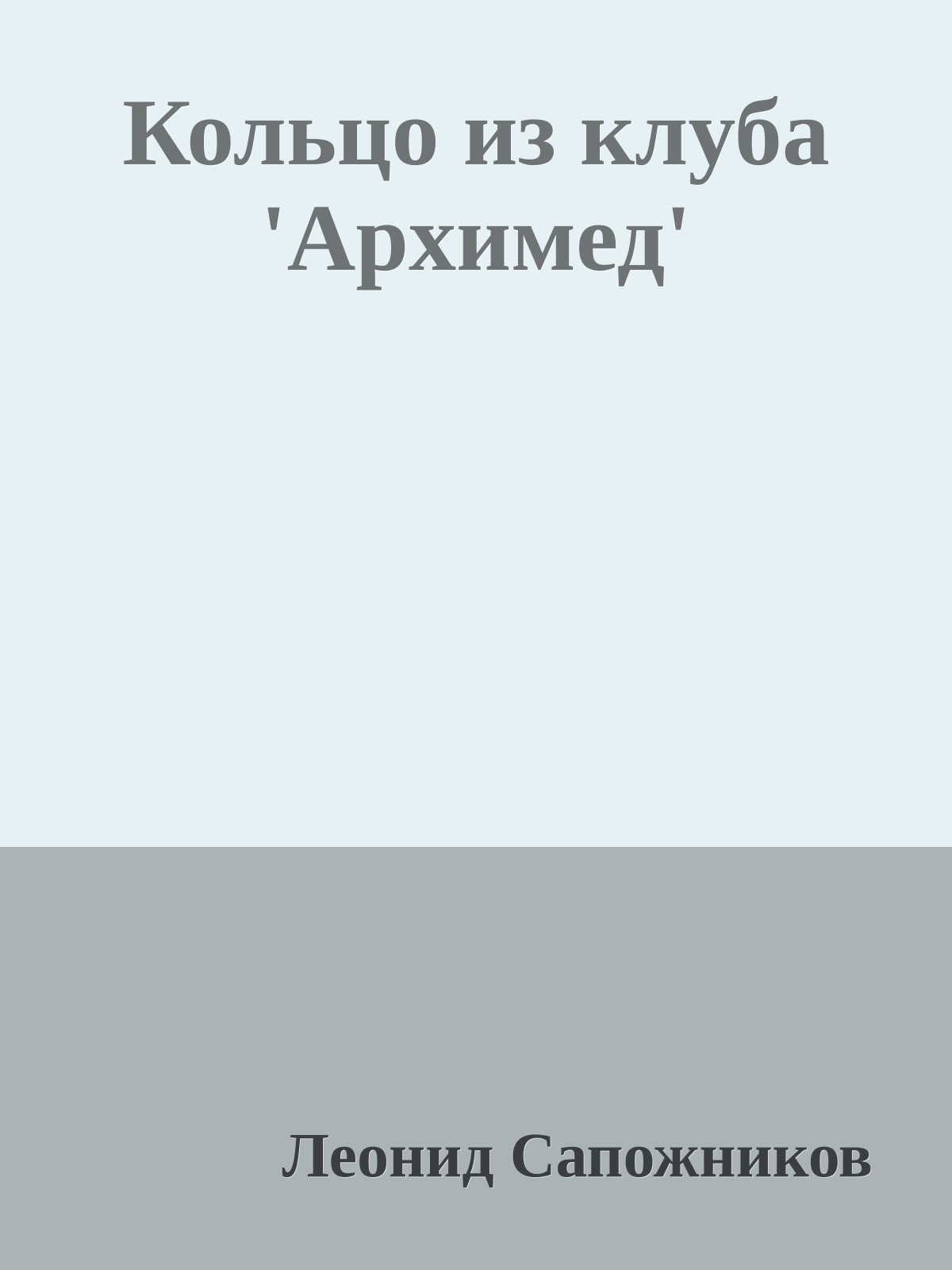 Кольцо из клуба 'Архимед'

Леонид Сапожников